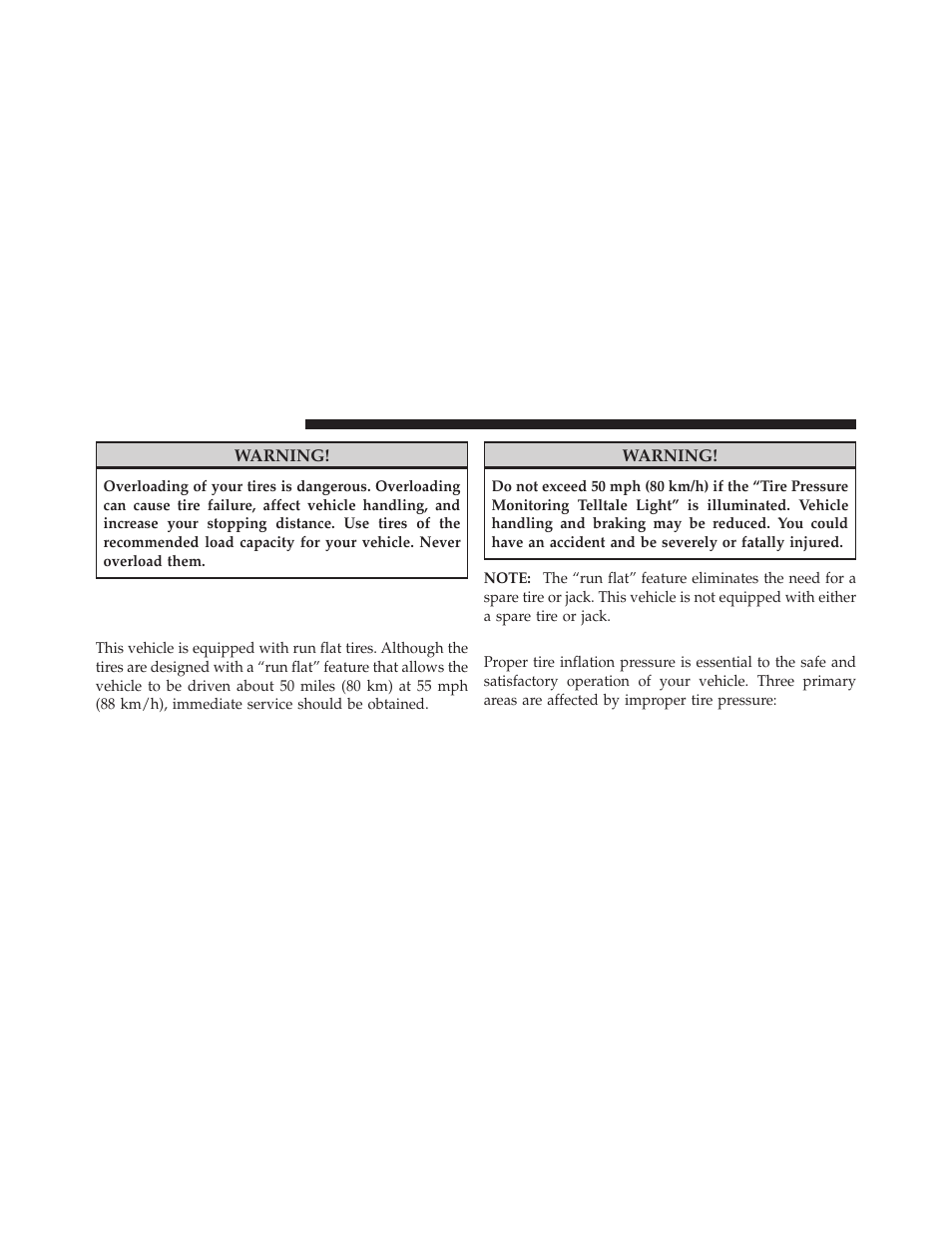 WARNING!

Overloading of your tires is dangerous. Overloading can cause tire failure, affect vehicle handling, and increase your stopping distance. Use tires of the recommended load capacity for your vehicle. Never overload them.

This vehicle is equipped with run flat tires. Although the tires are designed with a “run flat” feature that allows the vehicle to be driven about 50 miles (80 km) at 55 mph (88 km/h), immediate service should be obtained.

WARNING!

Do not exceed 50 mph (80 km/h) if the “Tire Pressure Monitoring Telltale Light” is illuminated. Vehicle handling and braking may be reduced. You could have an accident and be severely or fatally injured.

NOTE: The “run flat” feature eliminates the need for a spare tire or jack. This vehicle is not equipped with either a spare tire or jack.

Proper tire inflation pressure is essential to the safe and satisfactory operation of your vehicle. Three primary areas are affected by improper tire pressure: